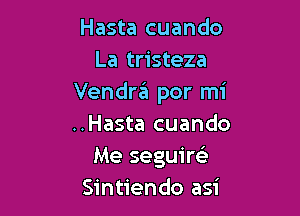 Hasta cuando
La tristeza
Vendrá por mí
..Hasta cuando
Me seguiré
Sintiendo así